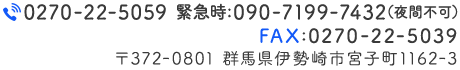 0270-22-5059 緊急時:090-7199-7432(夜間不可)
FAX:0270-22-5039
〒372-0801 群馬県伊勢崎市宮子町1162-3